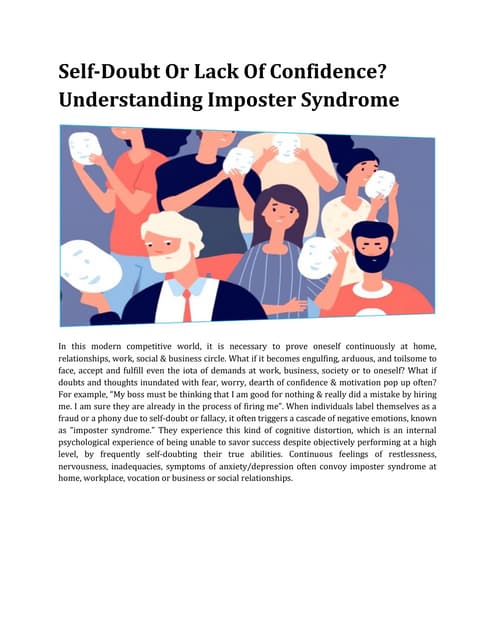 Self-Doubt Or Lack Of Confidence? Understanding Imposter Syndrome

In this modern competitive world, it is necessary to prove oneself continuously at home, relationships, work, social & business circle. What if it becomes engulfing, arduous, and toilsome to face, accept and fulfill even the iota of demands at work, business, society or to oneself? What if doubts and thoughts inundated with fear, worry, dearth of confidence & motivation pop up often? For example, "My boss must be thinking that I am good for nothing & really did a mistake by hiring me. I am sure they are already in the process of firing me". When individuals label themselves as a fraud or a phony due to self-doubt or fallacy, it often triggers a cascade of negative emotions, known as "imposter syndrome." They experience this kind of cognitive distortion, which is an internal psychological experience of being unable to savor success despite objectively performing at a high level, by frequently self-doubting their true abilities. Continuous feelings of restlessness, nervousness, inadequacies, symptoms of anxiety/depression often convoy imposter syndrome at home, workplace, vocation or business or social relationships.